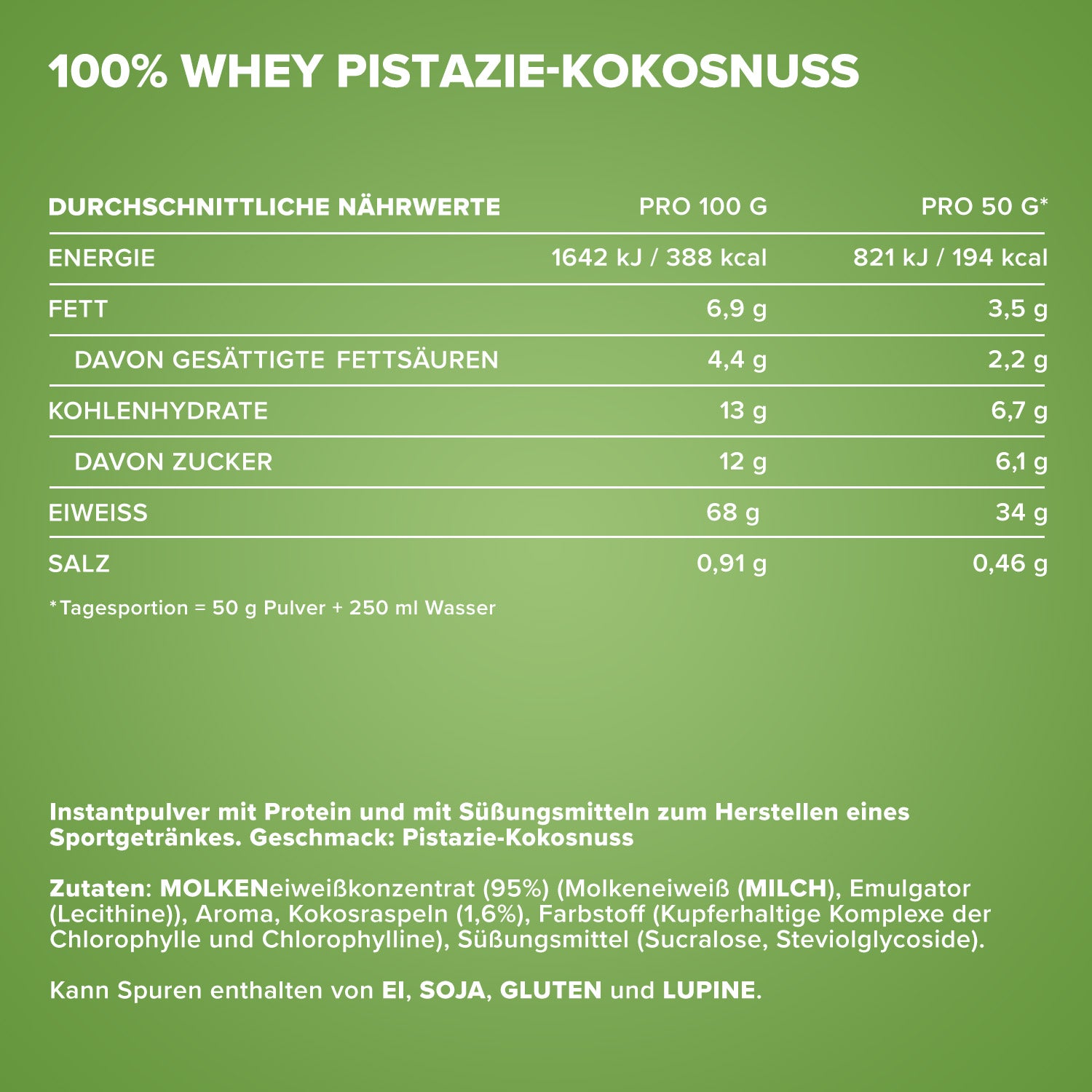 100% WHEY PISTAZIE-KOKOSNUSS

| DURCHSCHNITTLICHE NÄHRWERTE | PRO 100 G | PRO 50 G* |
|---|---|---|
| ENERGIE | 1642 kJ / 388 kcal | 821 kJ / 194 kcal |
| FETT | 6,9 g | 3,5 g |
| DAVON GESÄTTIGTE FETTSÄUREN | 4,4 g | 2,2 g |
| KOHLENHYDRATE | 13 g | 6,7 g |
| DAVON ZUCKER | 12 g | 6,1 g |
| EIWEISS | 68 g | 34 g |
| SALZ | 0,91 g | 0,46 g |

*Tagesportion = 50 g Pulver + 250 ml Wasser

Instantpulver mit Protein und mit Süßungsmitteln zum Herstellen eines Sportgetränkes. Geschmack: Pistazie-Kokosnuss

Zutaten: MOLKENeiweißkonzentrat (95%) (Molkeneiweiß (MILCH), Emulgator (Lecithine)), Aroma, Kokosraspeln (1,6%), Farbstoff (Kupferhaltige Komplexe der Chlorophylle und Chlorophylline), Süßungsmittel (Sucralose, Steviolglycoside).

Kann Spuren enthalten von EI, SOJA, GLUTEN und LUPINE.